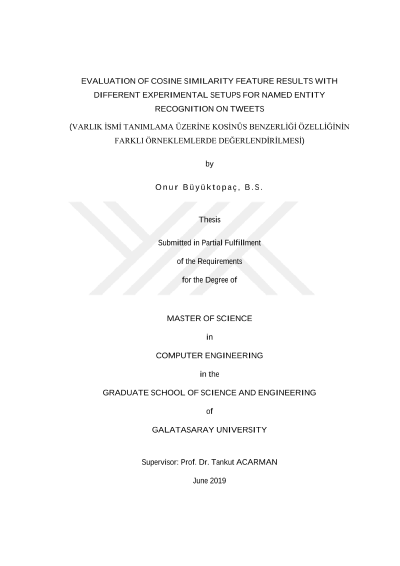 EVALUATION OF COSINE SIMILARITY FEATURE RESULTS WITH DIFFERENT EXPERIMENTAL SETUPS FOR NAMED ENTITY RECOGNITION ON TWEETS

(VARLIK İSMİ TANIMLAMA ÜZERİNE KOSİNÜS BENZERLİĞİ ÖZELLİĞİNİN FARKLI ÖRNEKLEMLERDE DEĞERLENDİRİLMESİ)

by

Onur Büyüktopaç, B.S.

Thesis

Submitted in Partial Fulfillment

of the Requirements

for the Degree of

MASTER OF SCIENCE

in

COMPUTER ENGINEERING

in the

GRADUATE SCHOOL OF SCIENCE AND ENGINEERING

of

GALATASARAY UNIVERSITY

Supervisor: Prof. Dr. Tankut ACARMAN

June 2019